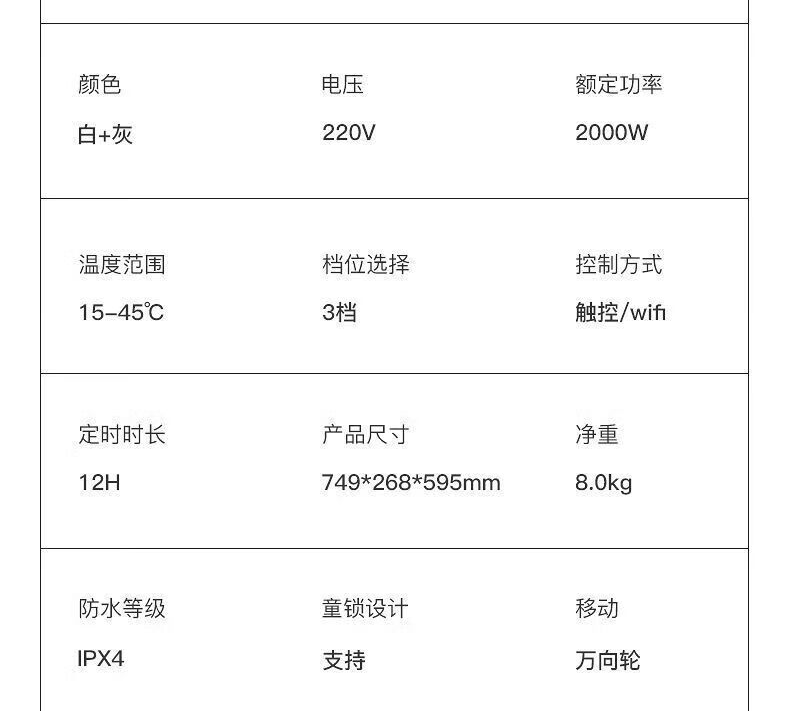 颜色
白+灰

电压
220V

额定功率
2000W

温度范围
15-45℃

档位选择
3档

控制方式
触控/wifi

定时时长
12H

产品尺寸
749*268*595mm

净重
8.0kg

防水等级
IPX4

童锁设计
支持

移动
万向轮